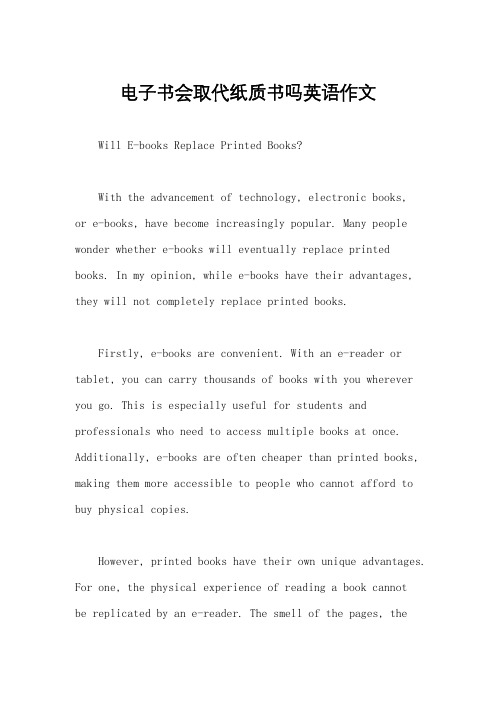 电子书会取代纸质书吗英语作文

Will E-books Replace Printed Books?

With the advancement of technology, electronic books, or e-books, have become increasingly popular. Many people wonder whether e-books will eventually replace printed books. In my opinion, while e-books have their advantages, they will not completely replace printed books.

Firstly, e-books are convenient. With an e-reader or tablet, you can carry thousands of books with you wherever you go. This is especially useful for students and professionals who need to access multiple books at once. Additionally, e-books are often cheaper than printed books, making them more accessible to people who cannot afford to buy physical copies.

However, printed books have their own unique advantages. For one, the physical experience of reading a book cannot be replicated by an e-reader. The smell of the pages, the